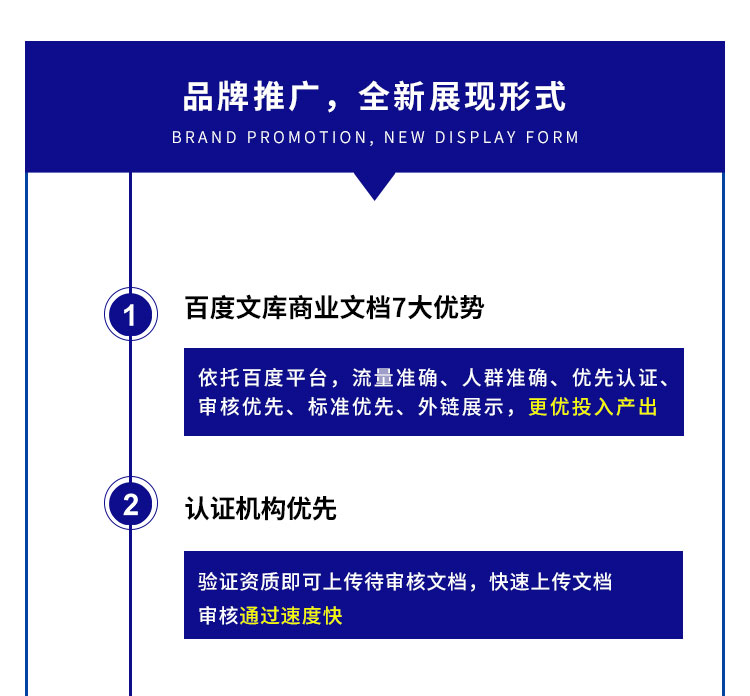 品牌推广，全新展现形式

BRAND PROMOTION, NEW DISPLAY FORM

1

百度文库商业文档7大优势

依托百度平台，流量准确、人群准确、优先认证、审核优先、标准优先、外链展示，更优投入产出

2

认证机构优先

验证资质即可上传待审核文档，快速上传文档审核通过速度快